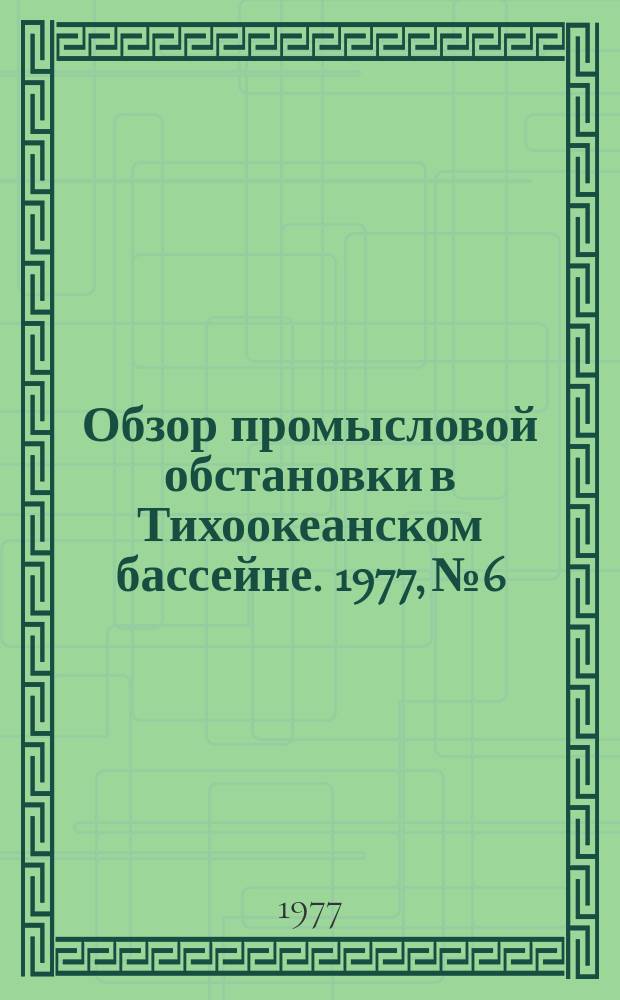 Обзор промысловой обстановки в Тихоокеанском бассейне. 1977, № 6

1977